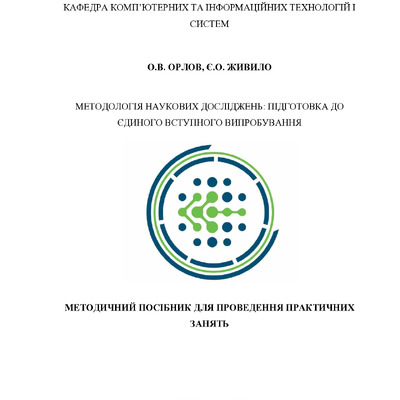 КАФЕДРА КОМП'ЮТЕРНИХ ТА ІНФОРМАЦІЙНИХ ТЕХНОЛОГІЙ І СИСТЕМ

О.В. ОРЛОВ, Є.О. ЖИВИЛО

МЕТОДОЛОГІЯ НАУКОВИХ ДОСЛІДЖЕНЬ: ПІДГОТОВКА ДО ЄДИНОГО ВСТУПНОГО ВИПРОБУВАННЯ

МЕТОДИЧНИЙ ПОСІБНИК ДЛЯ ПРОВЕДЕННЯ ПРАКТИЧНИХ ЗАНЯТЬ